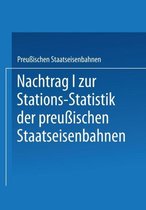 Preußischen Staatseisenbahnen

Nachtrag I zur Stations-Statistik der preußischen Staatseisenbahnen